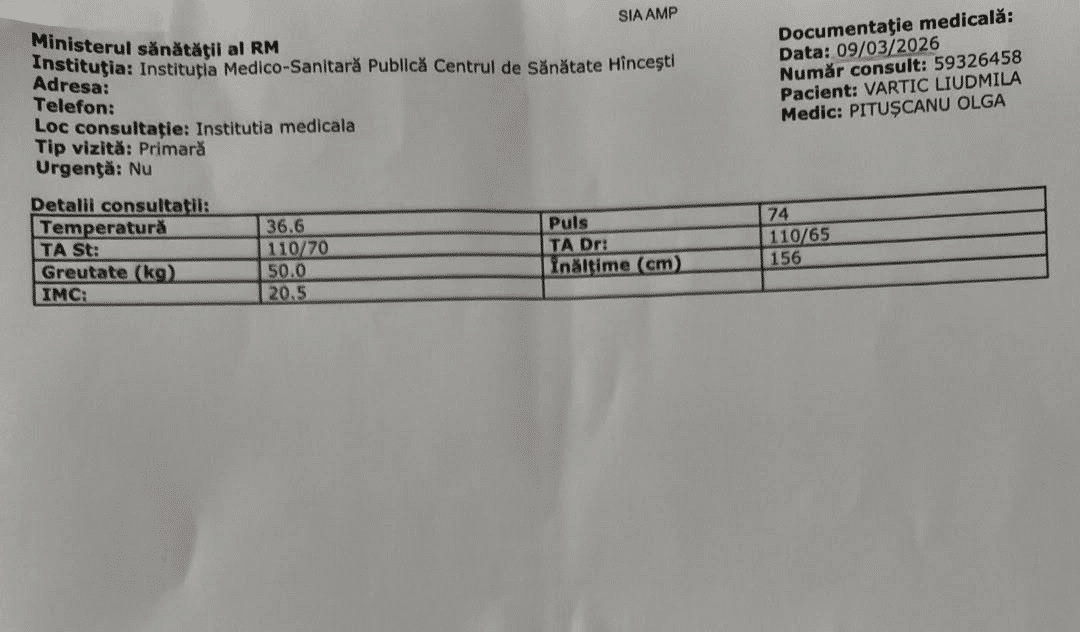 SIA AMP

Ministerul sănătăţii al RM
Instituţia: Instituţia Medico-Sanitară Publică Centrul de Sănătate Hînceşti
Adresa:
Telefon:
Loc consultaţie: Institutia medicala
Tip vizită: Primară
Urgenţă: Nu

Documentaţie medicală:
Data: 09/03/2026
Număr consult: 59326458
Pacient: VARTIC LIUDMILA
Medic: PITUŞCANU OLGA

Detalii consultaţii:

| Temperatură | 36.6 | Puls | 74 |
|---|---|---|---|
| TA St: | 110/70 | TA Dr: | 110/65 |
| Greutate (kg) | 50.0 | Înălţime (cm) | 156 |
| IMC: | 20.5 | | |